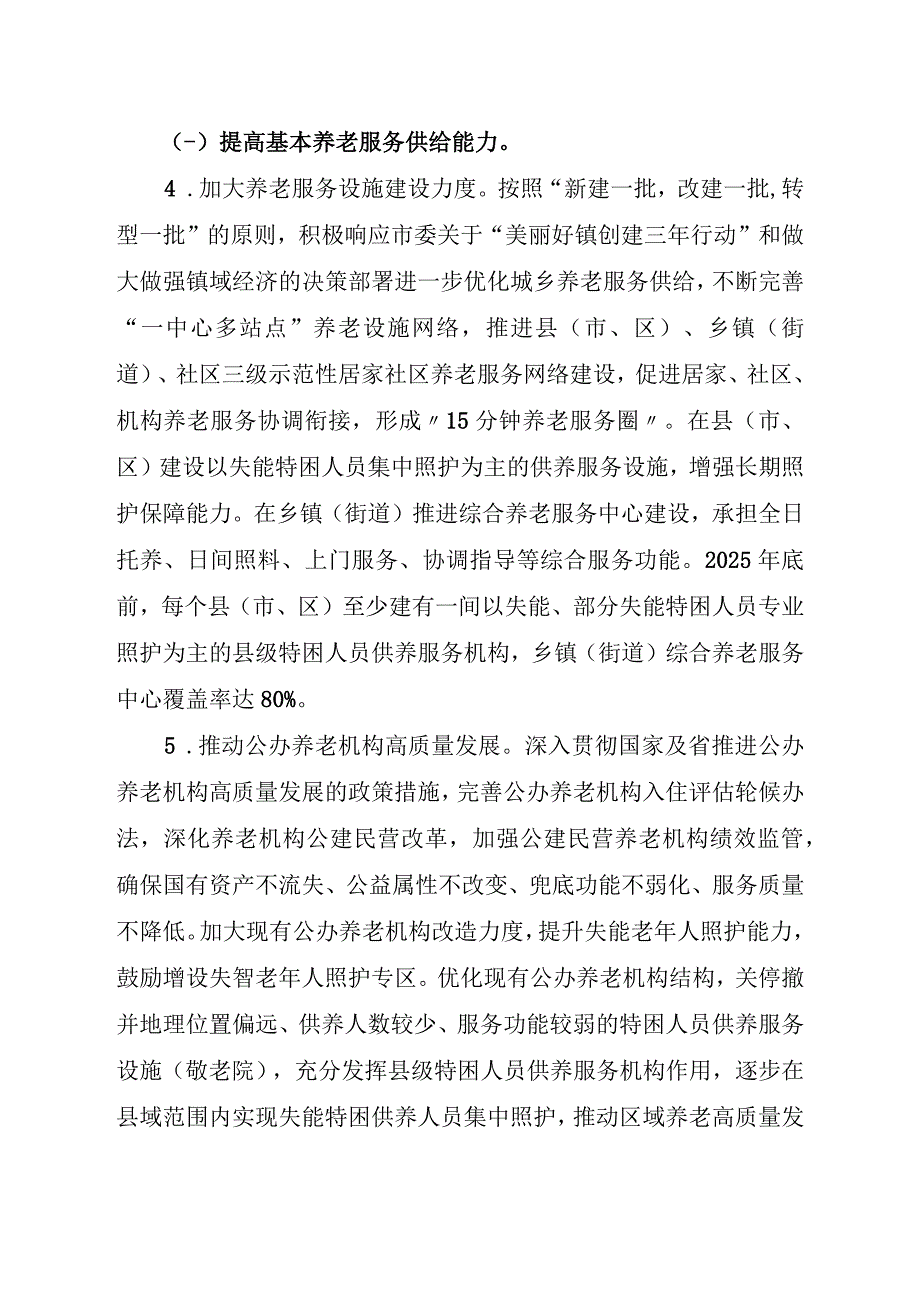 (-）提高基本养老服务供给能力。

4．加大养老服务设施建设力度。按照“新建一批，改建一批,转型一批”的原则，积极响应市委关于“美丽好镇创建三年行动”和做大做强镇域经济的决策部署进一步优化城乡养老服务供给，不断完善“一中心多站点”养老设施网络，推进县（市、区）、乡镇（街道）、社区三级示范性居家社区养老服务网络建设，促进居家、社区、机构养老服务协调衔接，形成〃15分钟养老服务圈〃。在县（市、区）建设以失能特困人员集中照护为主的供养服务设施，增强长期照护保障能力。在乡镇（街道）推进综合养老服务中心建设，承担全日托养、日间照料、上门服务、协调指导等综合服务功能。2025年底前，每个县（市、区）至少建有一间以失能、部分失能特困人员专业照护为主的县级特困人员供养服务机构，乡镇（街道）综合养老服务中心覆盖率达80%。

5．推动公办养老机构高质量发展。深入贯彻国家及省推进公办养老机构高质量发展的政策措施，完善公办养老机构入住评估轮候办法，深化养老机构公建民营改革，加强公建民营养老机构绩效监管，确保国有资产不流失、公益属性不改变、兜底功能不弱化、服务质量不降低。加大现有公办养老机构改造力度，提升失能老年人照护能力，鼓励增设失智老年人照护专区。优化现有公办养老机构结构，关停撤并地理位置偏远、供养人数较少、服务功能较弱的特困人员供养服务设施（敬老院），充分发挥县级特困人员供养服务机构作用，逐步在县域范围内实现失能特困供养人员集中照护，推动区域养老高质量发